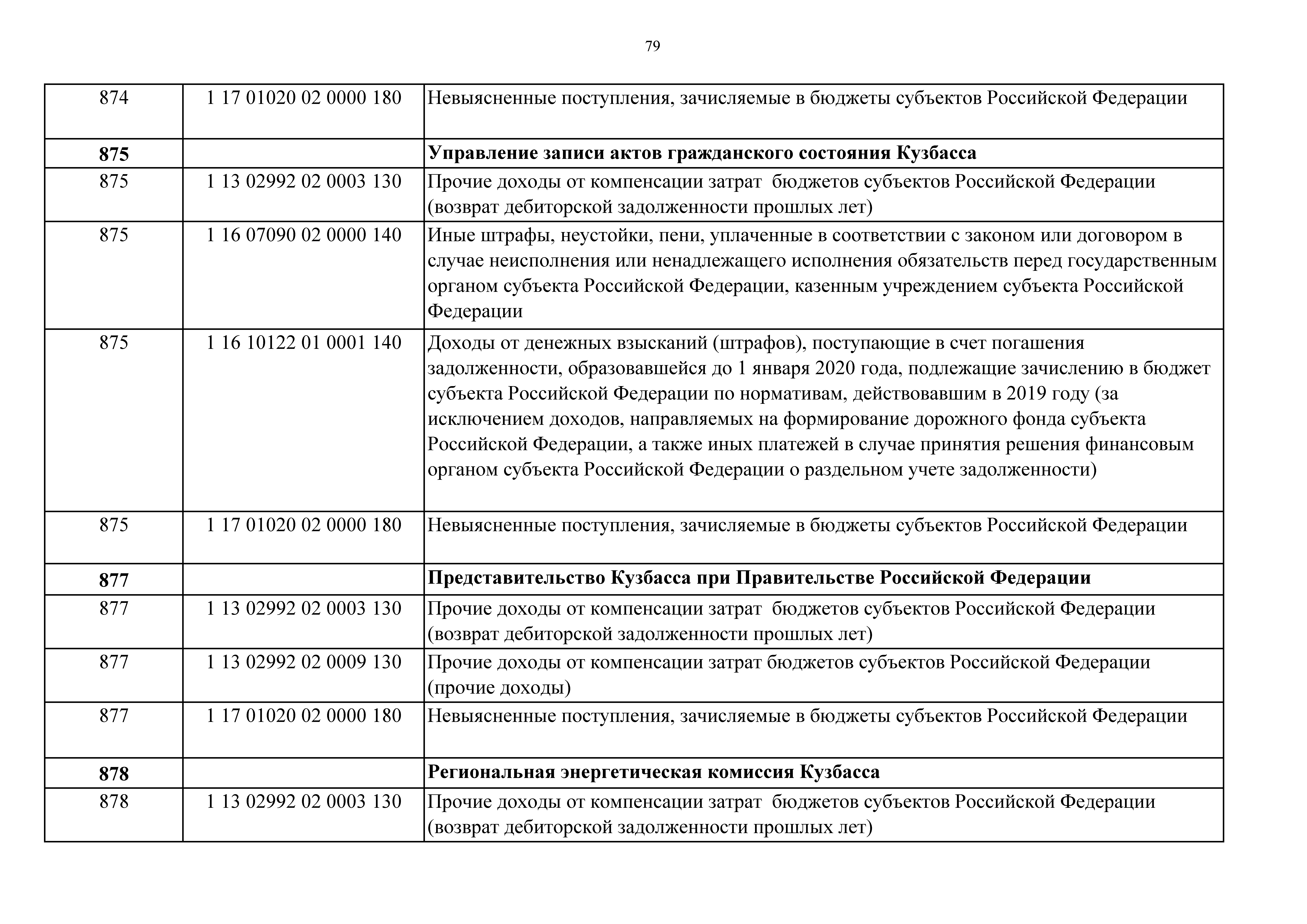 79

| | | |
|---|---|---|
| 874 | 1 17 01020 02 0000 180 | Невыясненные поступления, зачисляемые в бюджеты субъектов Российской Федерации |
| **875** | | **Управление записи актов гражданского состояния Кузбасса** |
| 875 | 1 13 02992 02 0003 130 | Прочие доходы от компенсации затрат бюджетов субъектов Российской Федерации (возврат дебиторской задолженности прошлых лет) |
| 875 | 1 16 07090 02 0000 140 | Иные штрафы, неустойки, пени, уплаченные в соответствии с законом или договором в случае неисполнения или ненадлежащего исполнения обязательств перед государственным органом субъекта Российской Федерации, казенным учреждением субъекта Российской Федерации |
| 875 | 1 16 10122 01 0001 140 | Доходы от денежных взысканий (штрафов), поступающие в счет погашения задолженности, образовавшейся до 1 января 2020 года, подлежащие зачислению в бюджет субъекта Российской Федерации по нормативам, действовавшим в 2019 году (за исключением доходов, направляемых на формирование дорожного фонда субъекта Российской Федерации, а также иных платежей в случае принятия решения финансовым органом субъекта Российской Федерации о раздельном учете задолженности) |
| 875 | 1 17 01020 02 0000 180 | Невыясненные поступления, зачисляемые в бюджеты субъектов Российской Федерации |
| **877** | | **Представительство Кузбасса при Правительстве Российской Федерации** |
| 877 | 1 13 02992 02 0003 130 | Прочие доходы от компенсации затрат бюджетов субъектов Российской Федерации (возврат дебиторской задолженности прошлых лет) |
| 877 | 1 13 02992 02 0009 130 | Прочие доходы от компенсации затрат бюджетов субъектов Российской Федерации (прочие доходы) |
| 877 | 1 17 01020 02 0000 180 | Невыясненные поступления, зачисляемые в бюджеты субъектов Российской Федерации |
| **878** | | **Региональная энергетическая комиссия Кузбасса** |
| 878 | 1 13 02992 02 0003 130 | Прочие доходы от компенсации затрат бюджетов субъектов Российской Федерации (возврат дебиторской задолженности прошлых лет) |